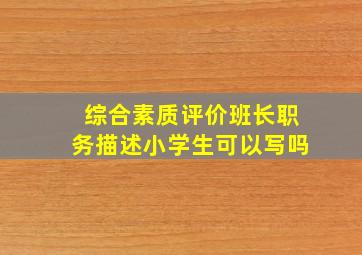 综合素质评价班长职务描述小学生可以写吗